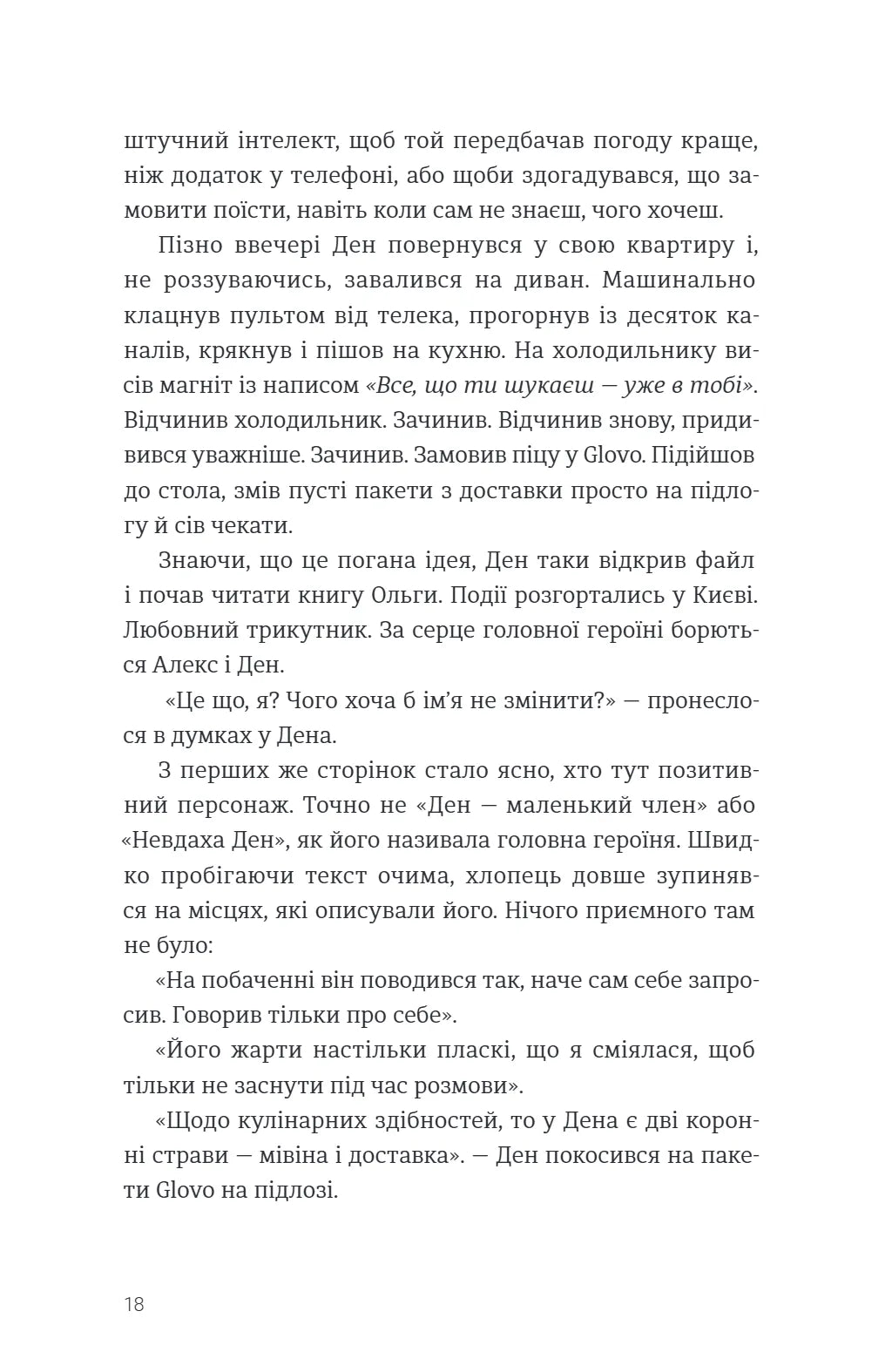 штучний інтелект, щоб той передбачав погоду краще, ніж додаток у телефоні, або щоби здогадувався, що замовити поїсти, навіть коли сам не знаєш, чого хочеш.

Пізно ввечері Ден повернувся у свою квартиру і, не роззуваючись, завалився на диван. Машинально клацнув пультом від телека, прогорнув із десяток каналів, крякнув і пішов на кухню. На холодильнику висів магніт із написом «Все, що ти шукаєш — уже в тобі». Відчинив холодильник. Зачинив. Відчинив знову, придивився уважніше. Зачинив. Замовив піцу у Glovo. Підійшов до стола, змів пусті пакети з доставки просто на підлогу й сів чекати.

Знаючи, що це погана ідея, Ден таки відкрив файл і почав читати книгу Ольги. Події розгортались у Києві. Любовний трикутник. За серце головної героїні борються Алекс і Ден.

«Це що, я? Чого хоча б ім'я не змінити?» — пронеслося в думках у Дена.

З перших же сторінок стало ясно, хто тут позитивний персонаж. Точно не «Ден — маленький член» або «Невдаха Ден», як його називала головна героїня. Швидко пробігаючи текст очима, хлопець довше зупинявся на місцях, які описували його. Нічого приємного там не було:

«На побаченні він поводився так, наче сам себе запросив. Говорив тільки про себе».

«Його жарти настільки пласкі, що я сміялася, щоб тільки не заснути під час розмови».

«Щодо кулінарних здібностей, то у Дена є дві коронні страви — мівіна і доставка». — Ден покосився на пакети Glovo на підлозі.

18